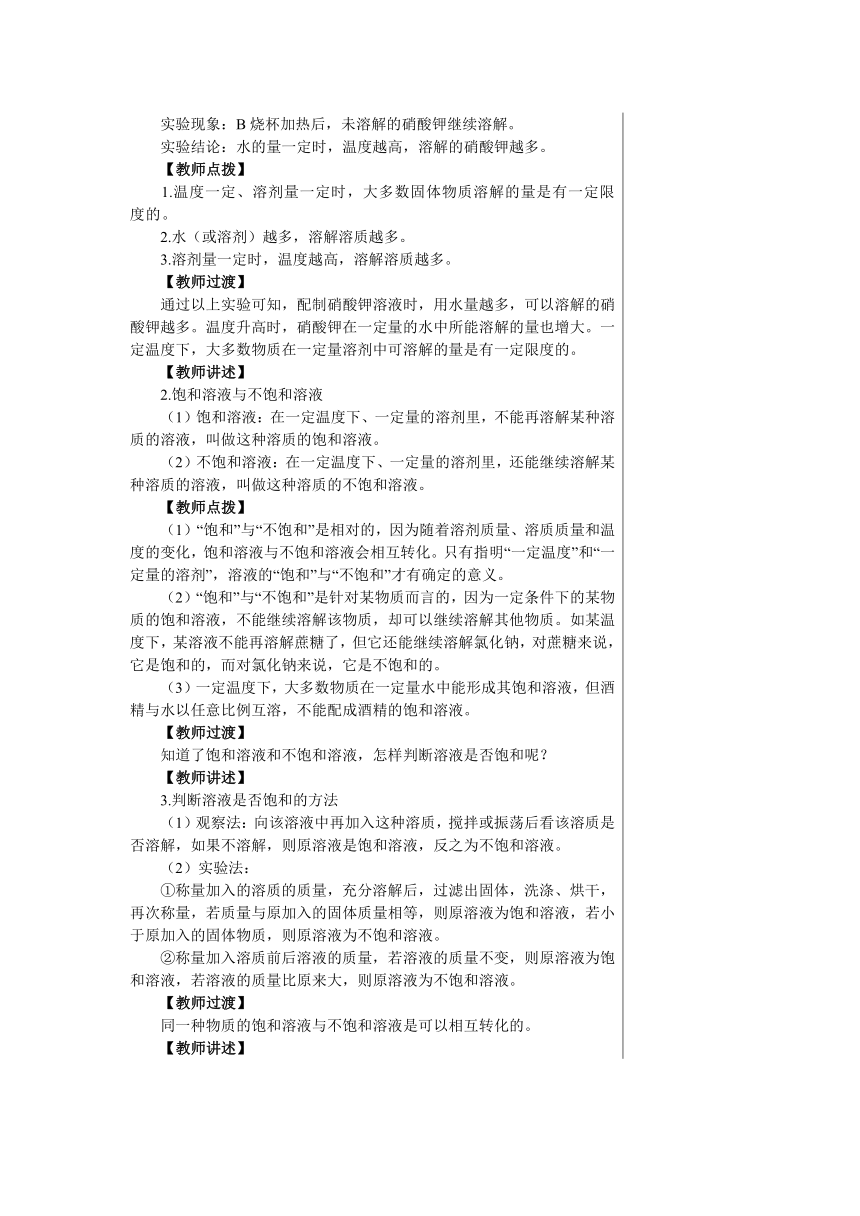 实验现象：B 烧杯加热后，未溶解的硝酸钾继续溶解。
实验结论：水的量一定时，温度越高，溶解的硝酸钾越多。
【教师点拨】
1.温度一定、溶剂量一定时，大多数固体物质溶解的量是有一定限度的。
2.水（或溶剂）越多，溶解溶质越多。
3.溶剂量一定时，温度越高，溶解溶质越多。
【教师过渡】
通过以上实验可知，配制硝酸钾溶液时，用水量越多，可以溶解的硝酸钾越多。温度升高时，硝酸钾在一定量的水中所能溶解的量也增大。一定温度下，大多数物质在一定量溶剂中可溶解的量是有一定限度的。
【教师讲述】
2.饱和溶液与不饱和溶液
（1）饱和溶液：在一定温度下、一定量的溶剂里，不能再溶解某种溶质的溶液，叫做这种溶质的饱和溶液。
（2）不饱和溶液：在一定温度下、一定量的溶剂里，还能继续溶解某种溶质的溶液，叫做这种溶质的不饱和溶液。
【教师点拨】
（1）“饱和”与“不饱和”是相对的，因为随着溶剂质量、溶质质量和温度的变化，饱和溶液与不饱和溶液会相互转化。只有指明“一定温度”和“一定量的溶剂”，溶液的“饱和”与“不饱和”才有确定的意义。
（2）“饱和”与“不饱和”是针对某物质而言的，因为一定条件下的某物质的饱和溶液，不能继续溶解该物质，却可以继续溶解其他物质。如某温度下，某溶液不能再溶解蔗糖了，但它还能继续溶解氯化钠，对蔗糖来说，它是饱和的，而对氯化钠来说，它是不饱和的。
（3）一定温度下，大多数物质在一定量水中能形成其饱和溶液，但酒精与水以任意比例互溶，不能配成酒精的饱和溶液。
【教师过渡】
知道了饱和溶液和不饱和溶液，怎样判断溶液是否饱和呢？
【教师讲述】
3.判断溶液是否饱和的方法
（1）观察法：向该溶液中再加入这种溶质，搅拌或振荡后看该溶质是否溶解，如果不溶解，则原溶液是饱和溶液，反之为不饱和溶液。
（2）实验法：
①称量加入的溶质的质量，充分溶解后，过滤出固体，洗涤、烘干，再次称量，若质量与原加入的固体质量相等，则原溶液为饱和溶液，若小于原加入的固体物质，则原溶液为不饱和溶液。
②称量加入溶质前后溶液的质量，若溶液的质量不变，则原溶液为饱和溶液，若溶液的质量比原来大，则原溶液为不饱和溶液。
【教师过渡】
同一种物质的饱和溶液与不饱和溶液是可以相互转化的。
【教师讲述】